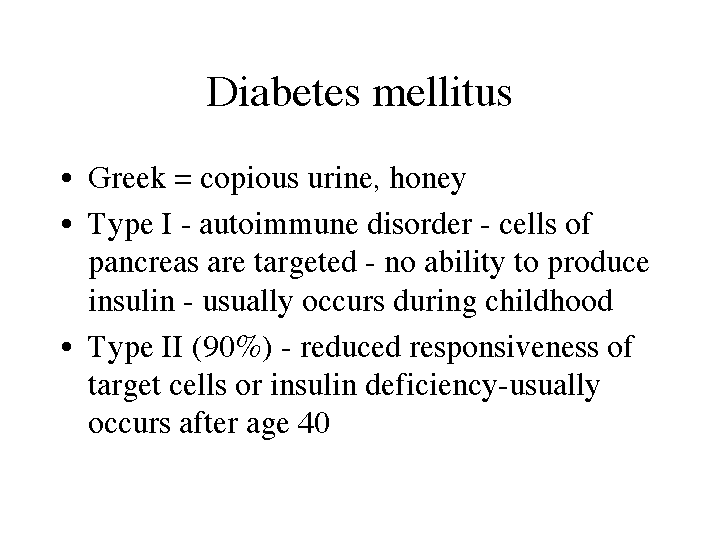 Diabetes mellitus

• Greek = copious urine, honey

• Type I - autoimmune disorder - cells of pancreas are targeted - no ability to produce insulin - usually occurs during childhood

• Type II (90%) - reduced responsiveness of target cells or insulin deficiency-usually occurs after age 40